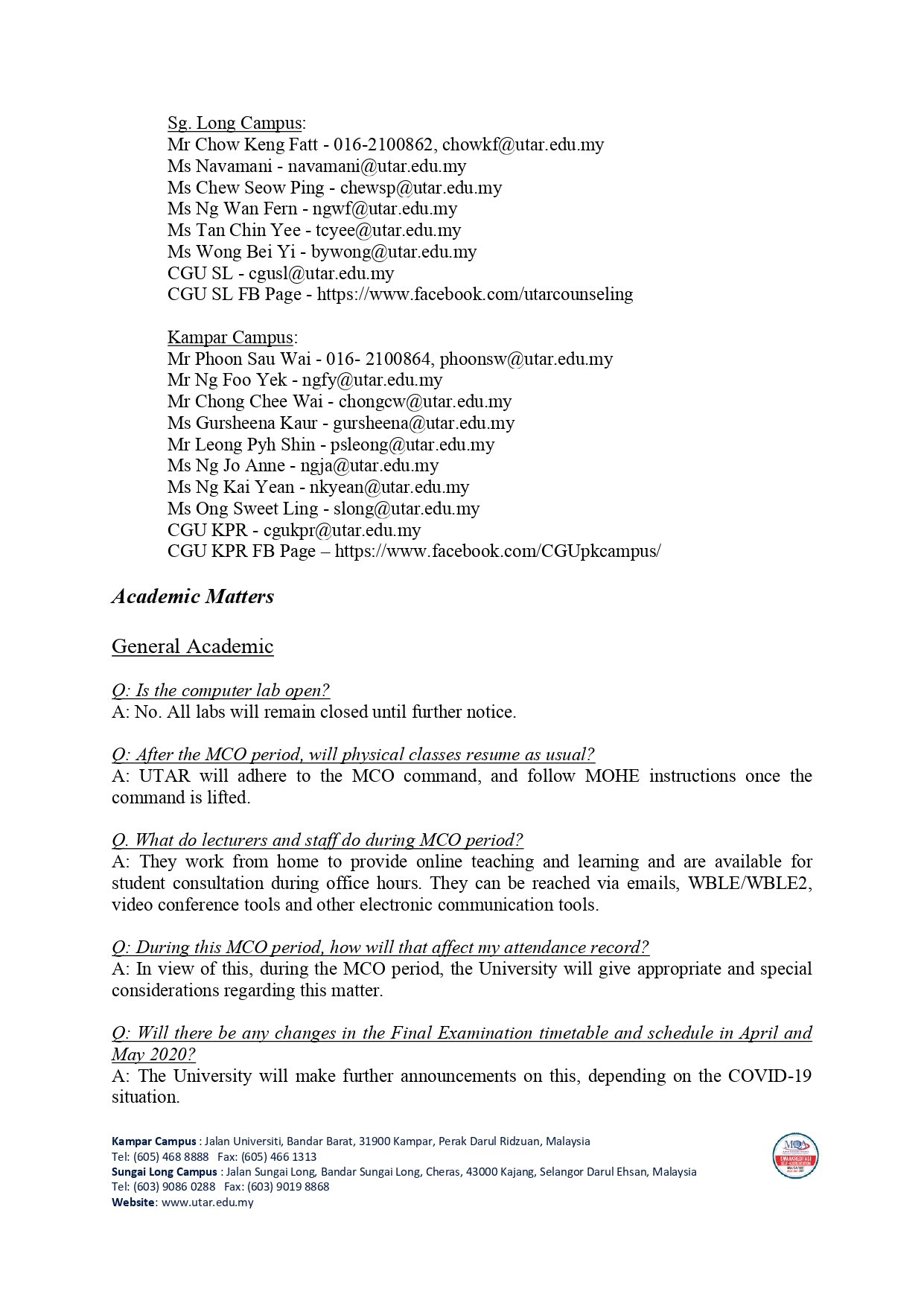 Sg. Long Campus:
Mr Chow Keng Fatt - 016-2100862, chowkf@utar.edu.my
Ms Navamani - navamani@utar.edu.my
Ms Chew Seow Ping - chewsp@utar.edu.my
Ms Ng Wan Fern - ngwf@utar.edu.my
Ms Tan Chin Yee - tcyee@utar.edu.my
Ms Wong Bei Yi - bywong@utar.edu.my
CGU SL - cgusl@utar.edu.my
CGU SL FB Page - https://www.facebook.com/utarcounseling

Kampar Campus:
Mr Phoon Sau Wai - 016- 2100864, phoonsw@utar.edu.my
Mr Ng Foo Yek - ngfy@utar.edu.my
Mr Chong Chee Wai - chongcw@utar.edu.my
Ms Gursheena Kaur - gursheena@utar.edu.my
Mr Leong Pyh Shin - psleong@utar.edu.my
Ms Ng Jo Anne - ngja@utar.edu.my
Ms Ng Kai Yean - nkyean@utar.edu.my
Ms Ong Sweet Ling - slong@utar.edu.my
CGU KPR - cgukpr@utar.edu.my
CGU KPR FB Page – https://www.facebook.com/CGUpkcampus/

Academic Matters

General Academic

Q: Is the computer lab open?
A: No. All labs will remain closed until further notice.

Q: After the MCO period, will physical classes resume as usual?
A: UTAR will adhere to the MCO command, and follow MOHE instructions once the command is lifted.

Q. What do lecturers and staff do during MCO period?
A: They work from home to provide online teaching and learning and are available for student consultation during office hours. They can be reached via emails, WBLE/WBLE2, video conference tools and other electronic communication tools.

Q: During this MCO period, how will that affect my attendance record?
A: In view of this, during the MCO period, the University will give appropriate and special considerations regarding this matter.

Q: Will there be any changes in the Final Examination timetable and schedule in April and May 2020?
A: The University will make further announcements on this, depending on the COVID-19 situation.

Kampar Campus : Jalan Universiti, Bandar Barat, 31900 Kampar, Perak Darul Ridzuan, Malaysia
Tel: (605) 468 8888 Fax: (605) 466 1313
Sungai Long Campus : Jalan Sungai Long, Bandar Sungai Long, Cheras, 43000 Kajang, Selangor Darul Ehsan, Malaysia
Tel: (603) 9086 0288 Fax: (603) 9019 8868
Website: www.utar.edu.my